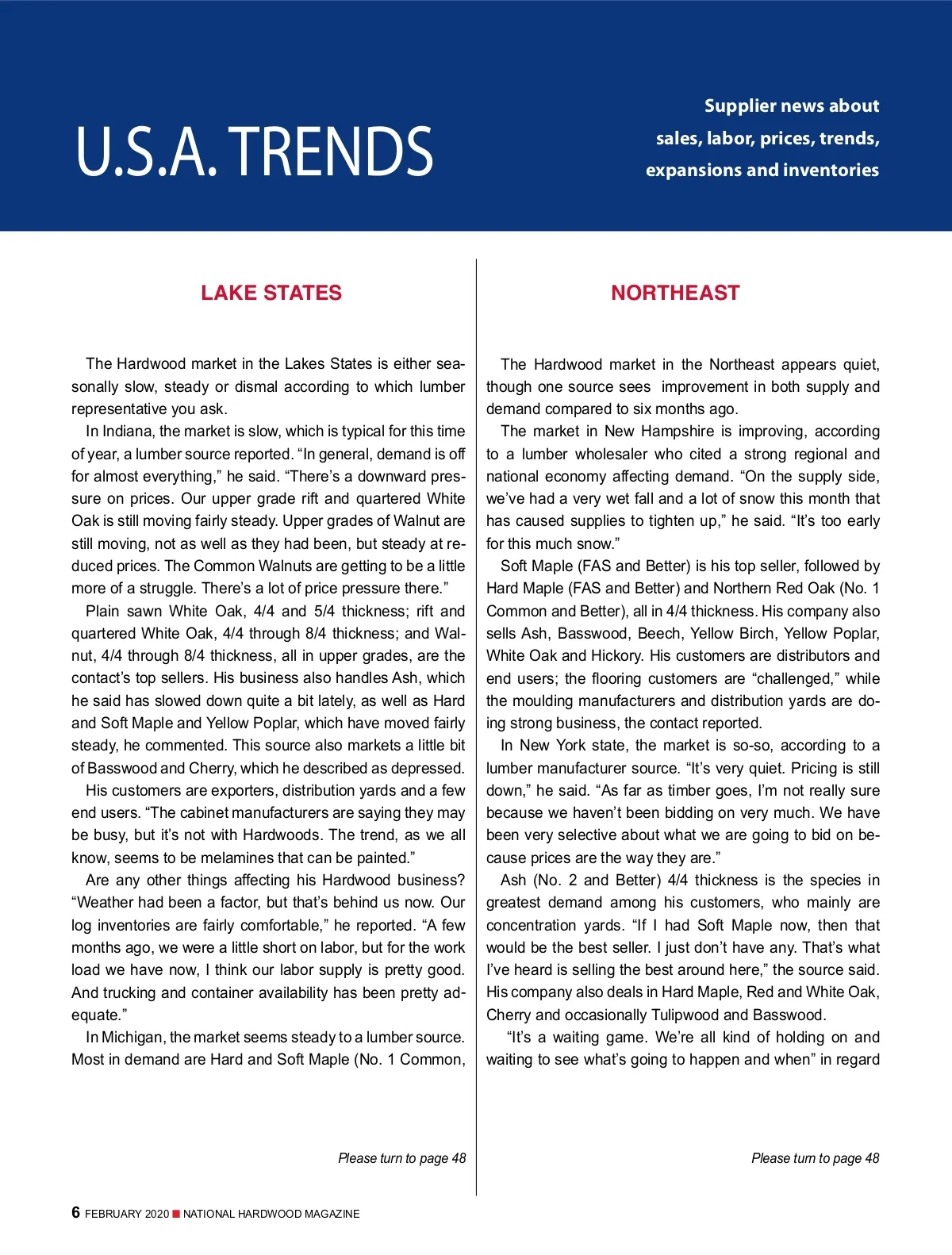 U.S.A. TRENDS

Supplier news about sales, labor, prices, trends, expansions and inventories

LAKE STATES

The Hardwood market in the Lakes States is either seasonally slow, steady or dismal according to which lumber representative you ask.

In Indiana, the market is slow, which is typical for this time of year, a lumber source reported. “In general, demand is off for almost everything,” he said. “There’s a downward pressure on prices. Our upper grade rift and quartered White Oak is still moving fairly steady. Upper grades of Walnut are still moving, not as well as they had been, but steady at reduced prices. The Common Walnuts are getting to be a little more of a struggle. There’s a lot of price pressure there.”

Plain sawn White Oak, 4/4 and 5/4 thickness; rift and quartered White Oak, 4/4 through 8/4 thickness; and Walnut, 4/4 through 8/4 thickness, all in upper grades, are the contact’s top sellers. His business also handles Ash, which he said has slowed down quite a bit lately, as well as Hard and Soft Maple and Yellow Poplar, which have moved fairly steady, he commented. This source also markets a little bit of Basswood and Cherry, which he described as depressed.

His customers are exporters, distribution yards and a few end users. “The cabinet manufacturers are saying they may be busy, but it’s not with Hardwoods. The trend, as we all know, seems to be melamines that can be painted.”

Are any other things affecting his Hardwood business? “Weather had been a factor, but that’s behind us now. Our log inventories are fairly comfortable,” he reported. “A few months ago, we were a little short on labor, but for the work load we have now, I think our labor supply is pretty good. And trucking and container availability has been pretty adequate.”

In Michigan, the market seems steady to a lumber source. Most in demand are Hard and Soft Maple (No. 1 Common,

Please turn to page 48

NORTHEAST

The Hardwood market in the Northeast appears quiet, though one source sees improvement in both supply and demand compared to six months ago.

The market in New Hampshire is improving, according to a lumber wholesaler who cited a strong regional and national economy affecting demand. “On the supply side, we’ve had a very wet fall and a lot of snow this month that has caused supplies to tighten up,” he said. “It’s too early for this much snow.”

Soft Maple (FAS and Better) is his top seller, followed by Hard Maple (FAS and Better) and Northern Red Oak (No. 1 Common and Better), all in 4/4 thickness. His company also sells Ash, Basswood, Beech, Yellow Birch, Yellow Poplar, White Oak and Hickory. His customers are distributors and end users; the flooring customers are “challenged,” while the moulding manufacturers and distribution yards are doing strong business, the contact reported.

In New York state, the market is so-so, according to a lumber manufacturer source. “It’s very quiet. Pricing is still down,” he said. “As far as timber goes, I’m not really sure because we haven’t been bidding on very much. We have been very selective about what we are going to bid on because prices are the way they are.”

Ash (No. 2 and Better) 4/4 thickness is the species in greatest demand among his customers, who mainly are concentration yards. “If I had Soft Maple now, then that would be the best seller. I just don’t have any. That’s what I’ve heard is selling the best around here,” the source said. His company also deals in Hard Maple, Red and White Oak, Cherry and occasionally Tulipwood and Basswood.

“It’s a waiting game. We’re all kind of holding on and waiting to see what’s going to happen and when” in regard

Please turn to page 48

6 FEBRUARY 2020 NATIONAL HARDWOOD MAGAZINE